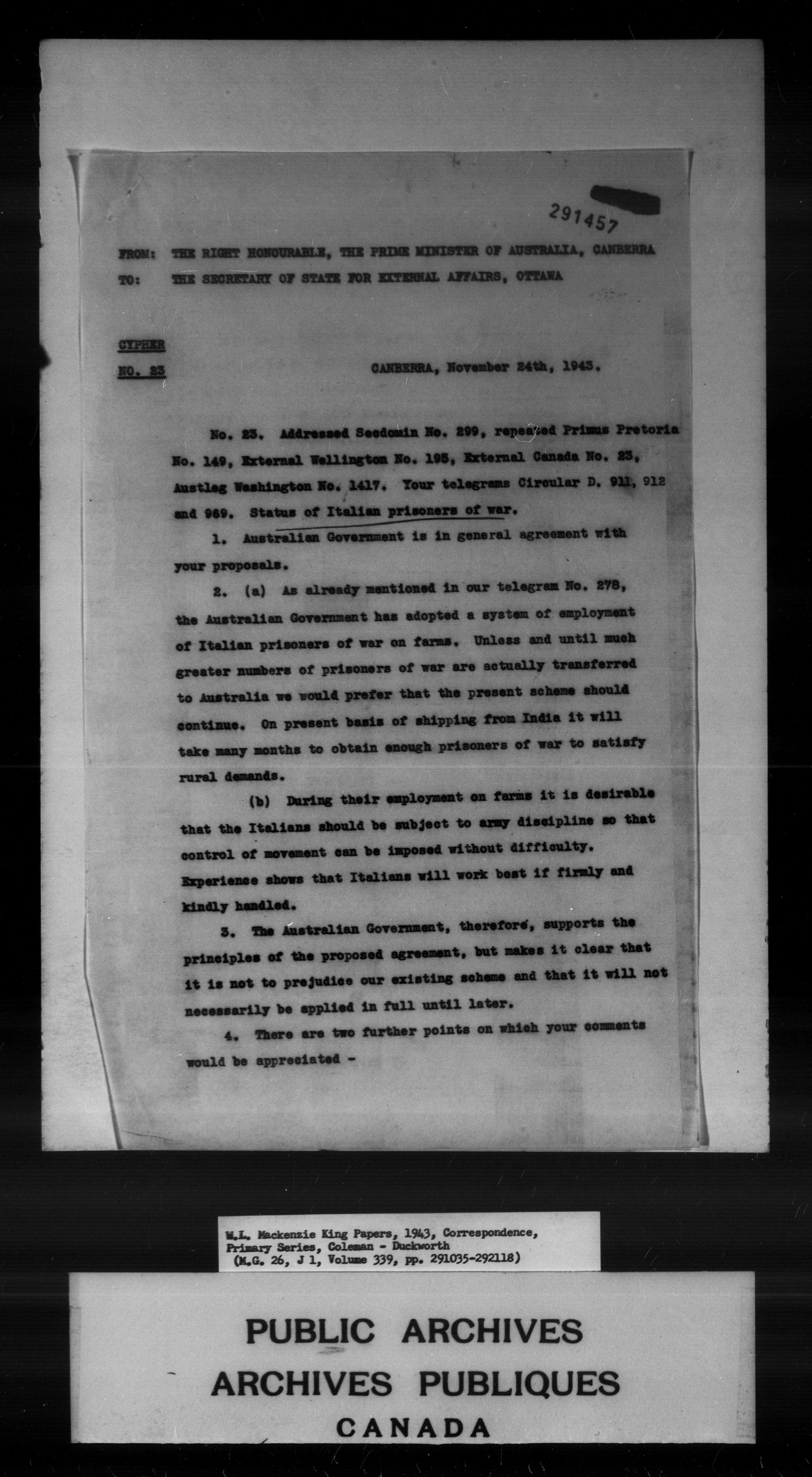 291457

FROM: THE RIGHT HONOURABLE, THE PRIME MINISTER OF AUSTRALIA, CANBERRA
TO: THE SECRETARY OF STATE FOR EXTERNAL AFFAIRS, OTTAWA

CYPHER
NO. 23

CANBERRA, November 24th, 1943.

No. 23. Addressed Secdomin No. 299, repeated Primus Pretoria No. 149, External Wellington No. 195, External Canada No. 23, Austleg Washington No. 1417. Your telegrams Circular D. 911, 912 and 969. Status of Italian prisoners of war.

1. Australian Government is in general agreement with your proposals.

2. (a) As already mentioned in our telegram No. 278, the Australian Government has adopted a system of employment of Italian prisoners of war on farms. Unless and until much greater numbers of prisoners of war are actually transferred to Australia we would prefer that the present scheme should continue. On present basis of shipping from India it will take many months to obtain enough prisoners of war to satisfy rural demands.

(b) During their employment on farms it is desirable that the Italians should be subject to army discipline so that control of movement can be imposed without difficulty. Experience shows that Italians will work best if firmly and kindly handled.

3. The Australian Government, therefore, supports the principles of the proposed agreement, but makes it clear that it is not to prejudice our existing scheme and that it will not necessarily be applied in full until later.

4. There are two further points on which your comments would be appreciated -

W.L. Mackenzie King Papers, 1943, Correspondence, Primary Series, Coleman - Duckworth
(M.G. 26, J 1, Volume 339, pp. 291035-292118)

PUBLIC ARCHIVES
ARCHIVES PUBLIQUES
CANADA